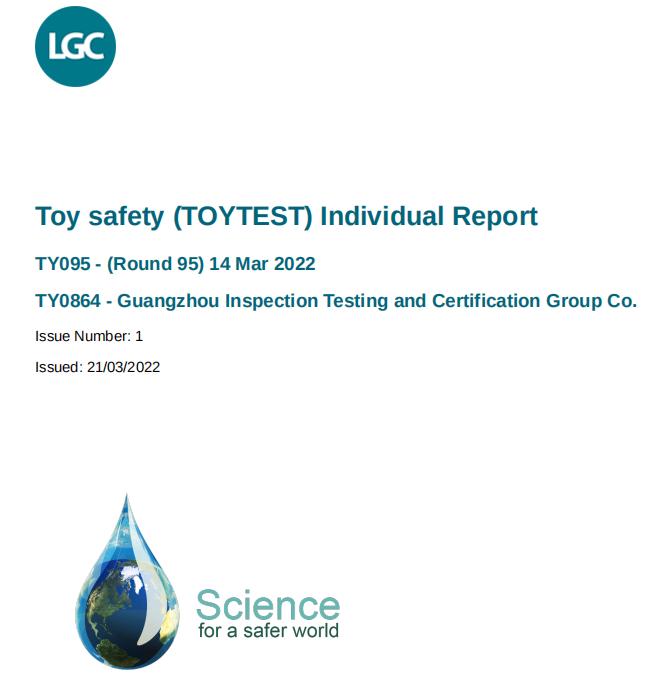 LGC

Toy safety (TOYTEST) Individual Report

TY095 - (Round 95) 14 Mar 2022

TY0864 - Guangzhou Inspection Testing and Certification Group Co.

Issue Number: 1

Issued: 21/03/2022

Science
for a safer world